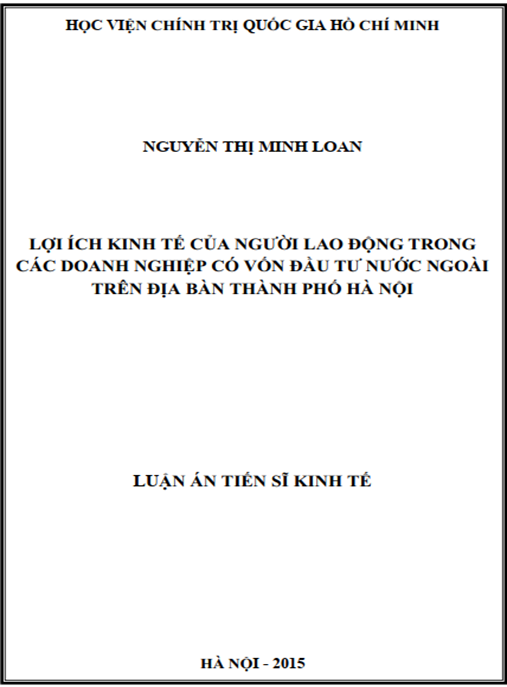 HỌC VIỆN CHÍNH TRỊ QUỐC GIA HỒ CHÍ MINH

NGUYỄN THỊ MINH LOAN

LỢI ÍCH KINH TẾ CỦA NGƯỜI LAO ĐỘNG TRONG CÁC DOANH NGHIỆP CÓ VỐN ĐẦU TƯ NƯỚC NGOÀI TRÊN ĐỊA BÀN THÀNH PHỐ HÀ NỘI

LUẬN ÁN TIẾN SĨ KINH TẾ

HÀ NỘI - 2015